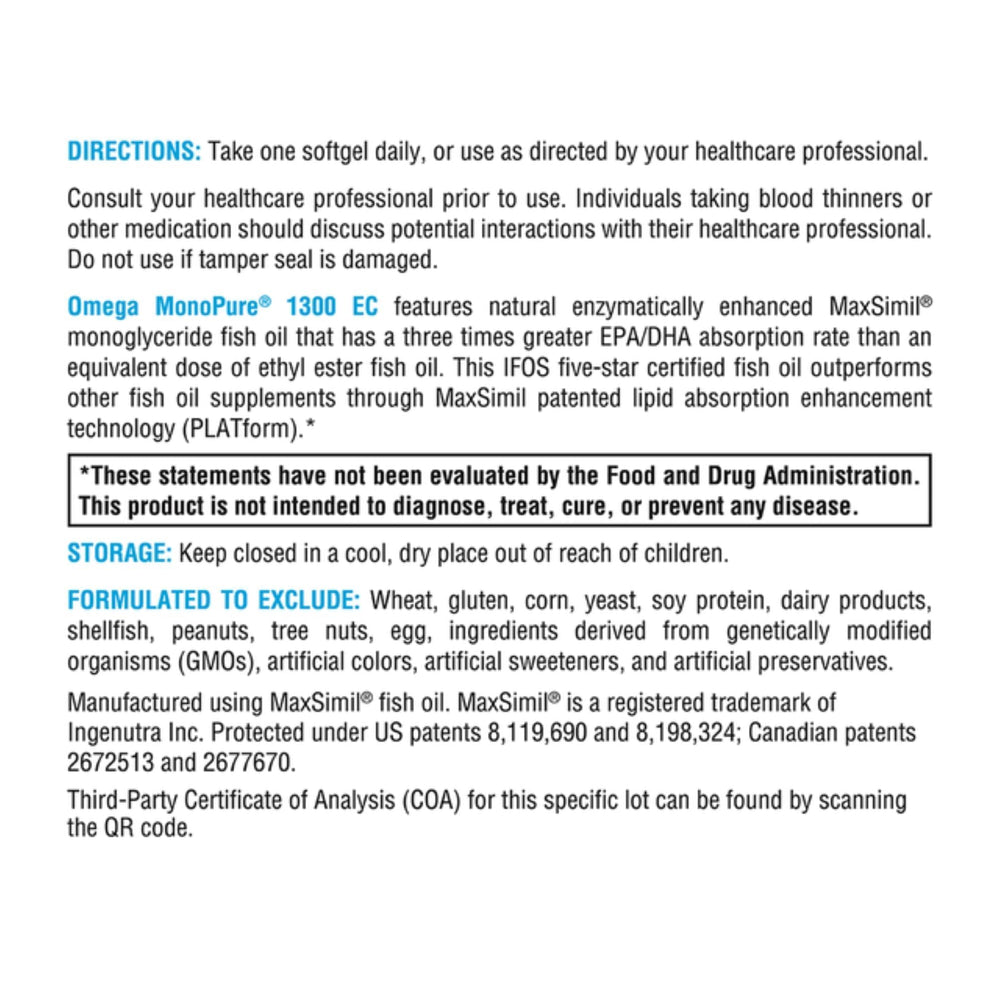 DIRECTIONS: Take one softgel daily, or use as directed by your healthcare professional.

Consult your healthcare professional prior to use. Individuals taking blood thinners or other medication should discuss potential interactions with their healthcare professional. Do not use if tamper seal is damaged.

Omega MonoPure® 1300 EC features natural enzymatically enhanced MaxSimil® monoglyceride fish oil that has a three times greater EPA/DHA absorption rate than an equivalent dose of ethyl ester fish oil. This IFOS five-star certified fish oil outperforms other fish oil supplements through MaxSimil patented lipid absorption enhancement technology (PLATform).*

*These statements have not been evaluated by the Food and Drug Administration. This product is not intended to diagnose, treat, cure, or prevent any disease.

STORAGE: Keep closed in a cool, dry place out of reach of children.

FORMULATED TO EXCLUDE: Wheat, gluten, corn, yeast, soy protein, dairy products, shellfish, peanuts, tree nuts, egg, ingredients derived from genetically modified organisms (GMOs), artificial colors, artificial sweeteners, and artificial preservatives.

Manufactured using MaxSimil® fish oil. MaxSimil® is a registered trademark of Ingenutra Inc. Protected under US patents 8,119,690 and 8,198,324; Canadian patents 2672513 and 2677670.

Third-Party Certificate of Analysis (COA) for this specific lot can be found by scanning the QR code.